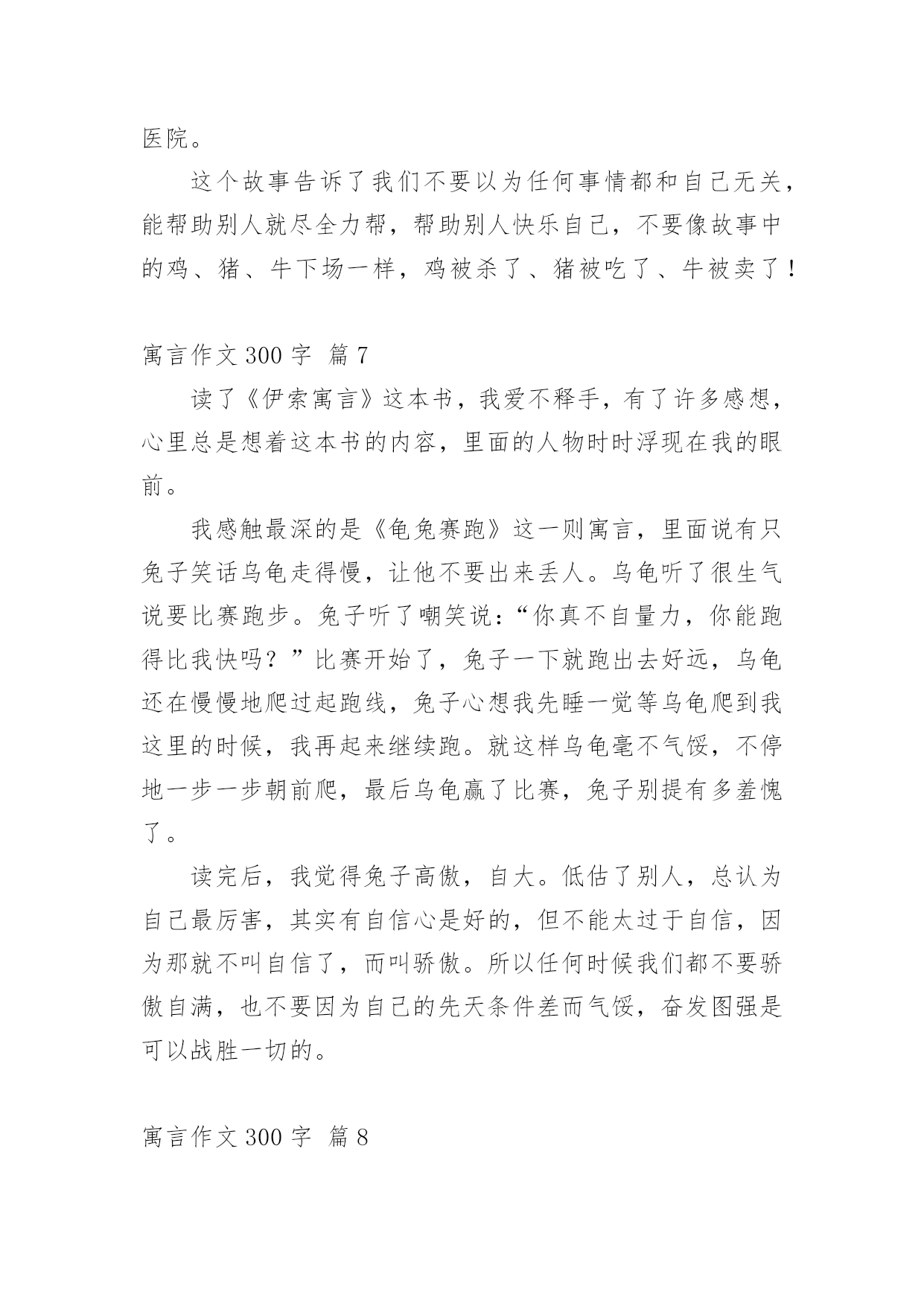 医院。

这个故事告诉了我们不要以为任何事情都和自己无关，能帮助别人就尽全力帮，帮助别人快乐自己，不要像故事中的鸡、猪、牛下场一样，鸡被杀了、猪被吃了、牛被卖了！

寓言作文 300 字 篇 7

读了《伊索寓言》这本书，我爱不释手，有了许多感想，心里总是想着这本书的内容，里面的人物时时浮现在我的眼前。

我感触最深的是《龟兔赛跑》这一则寓言，里面说有只兔子笑话乌龟走得慢，让他不要出来丢人。乌龟听了很生气说要比赛跑步。兔子听了嘲笑说：“你真不自量力，你能跑得比我快吗？”比赛开始了，兔子一下就跑出去好远，乌龟还在慢慢地爬过起跑线，兔子心想我先睡一觉等乌龟爬到我这里的时候，我再起来继续跑。就这样乌龟毫不气馁，不停地一步一步朝前爬，最后乌龟赢了比赛，兔子别提有多羞愧了。

读完后，我觉得兔子高傲，自大。低估了别人，总认为自己最厉害，其实有自信心是好的，但不能太过于自信，因为那就不叫自信了，而叫骄傲。所以任何时候我们都不要骄傲自满，也不要因为自己的先天条件差而气馁，奋发图强是可以战胜一切的。

寓言作文 300 字 篇 8